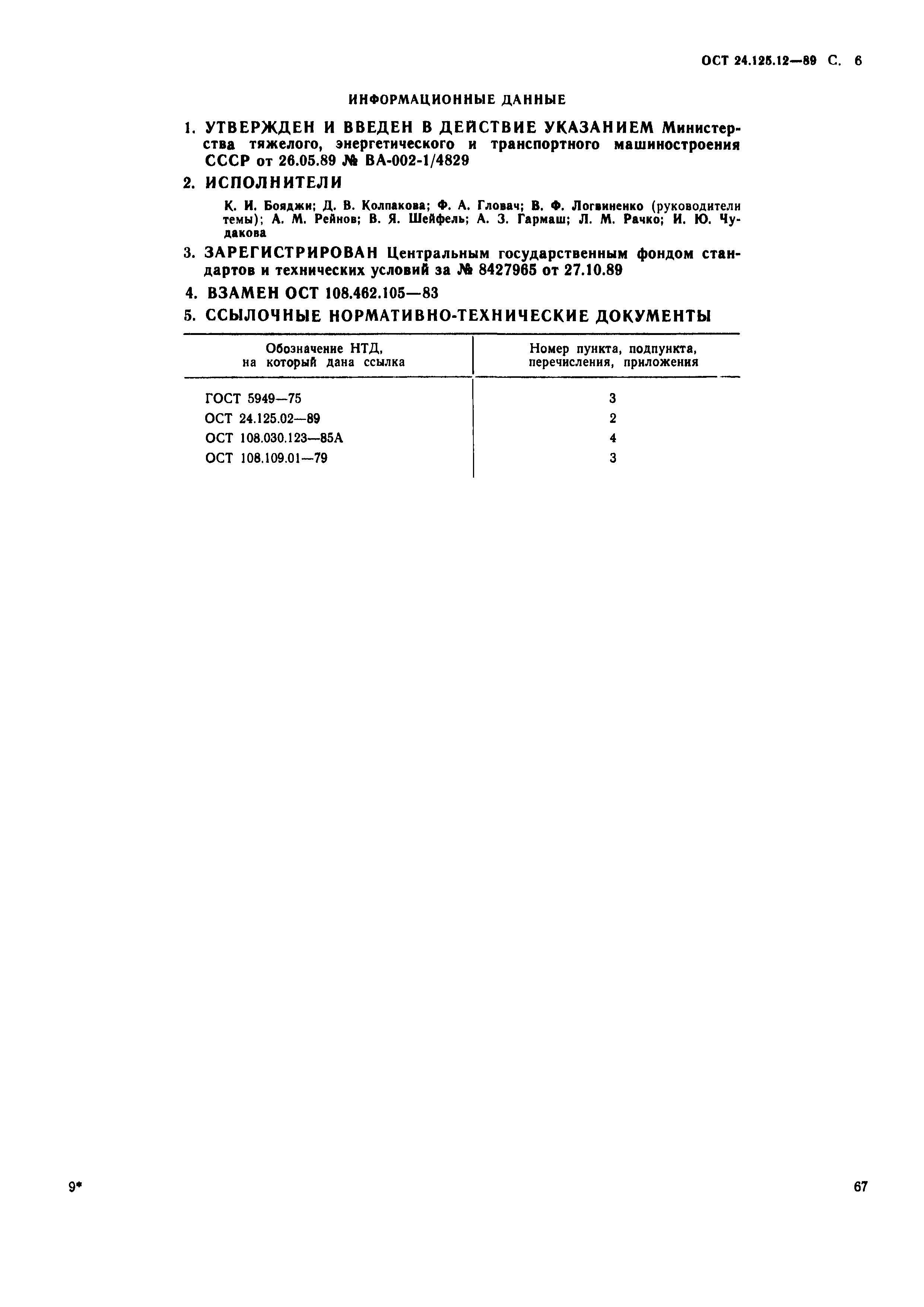 ОСТ 24.125.12—89 С. 6

ИНФОРМАЦИОННЫЕ ДАННЫЕ

1. УТВЕРЖДЕН И ВВЕДЕН В ДЕЙСТВИЕ УКАЗАНИЕМ Министерства тяжелого, энергетического и транспортного машиностроения СССР от 26.05.89 № ВА-002-1/4829

2. ИСПОЛНИТЕЛИ

К. И. Бояджи; Д. В. Колпакова; Ф. А. Гловач; В. Ф. Логвиненко (руководители темы); А. М. Рейнов; В. Я. Шейфель; А. З. Гармаш; Л. М. Рачко; И. Ю. Чудакова

3. ЗАРЕГИСТРИРОВАН Центральным государственным фондом стандартов и технических условий за № 8427965 от 27.10.89

4. ВЗАМЕН ОСТ 108.462.105—83

5. ССЫЛОЧНЫЕ НОРМАТИВНО-ТЕХНИЧЕСКИЕ ДОКУМЕНТЫ

| Обозначение НТД, на который дана ссылка | Номер пункта, подпункта, перечисления, приложения |
|---|---|
| ГОСТ 5949—75 | 3 |
| ОСТ 24.125.02—89 | 2 |
| ОСТ 108.030.123—85А | 4 |
| ОСТ 108.109.01—79 | 3 |

9*

67